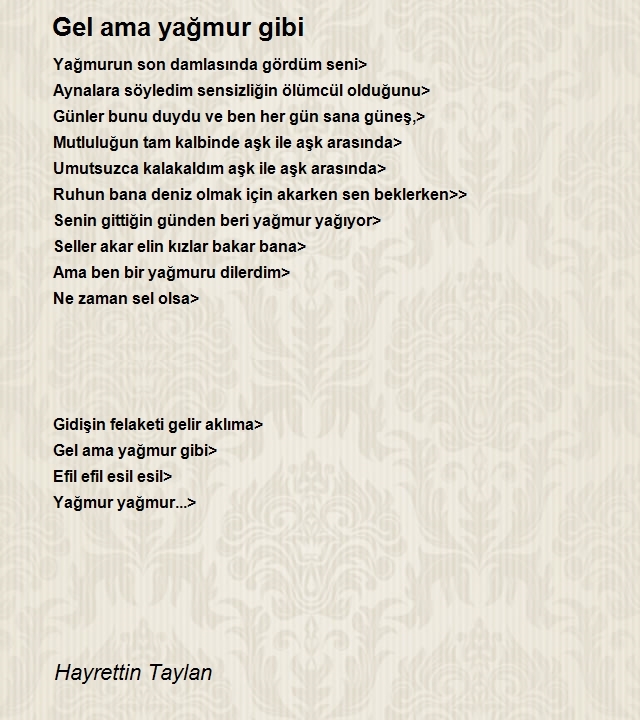 Gel ama yağmur gibi

Yağmurun son damlasında gördüm seni>
Aynalara söyledim sensizliğin ölümcül olduğunu>
Günler bunu duydu ve ben her gün sana güneş,>
Mutluluğun tam kalbinde aşk ile aşk arasında>
Umutsuzca kalakaldım aşk ile aşk arasında>
Ruhun bana deniz olmak için akarken sen beklerken>>
Senin gittiğin günden beri yağmur yağıyor>
Seller akar elin kızlar bakar bana>
Ama ben bir yağmuru dilerdim>
Ne zaman sel olsa>

Gidişin felaketi gelir aklıma>
Gel ama yağmur gibi>
Efil efil esil esil>
Yağmur yağmur...>

Hayrettin Taylan